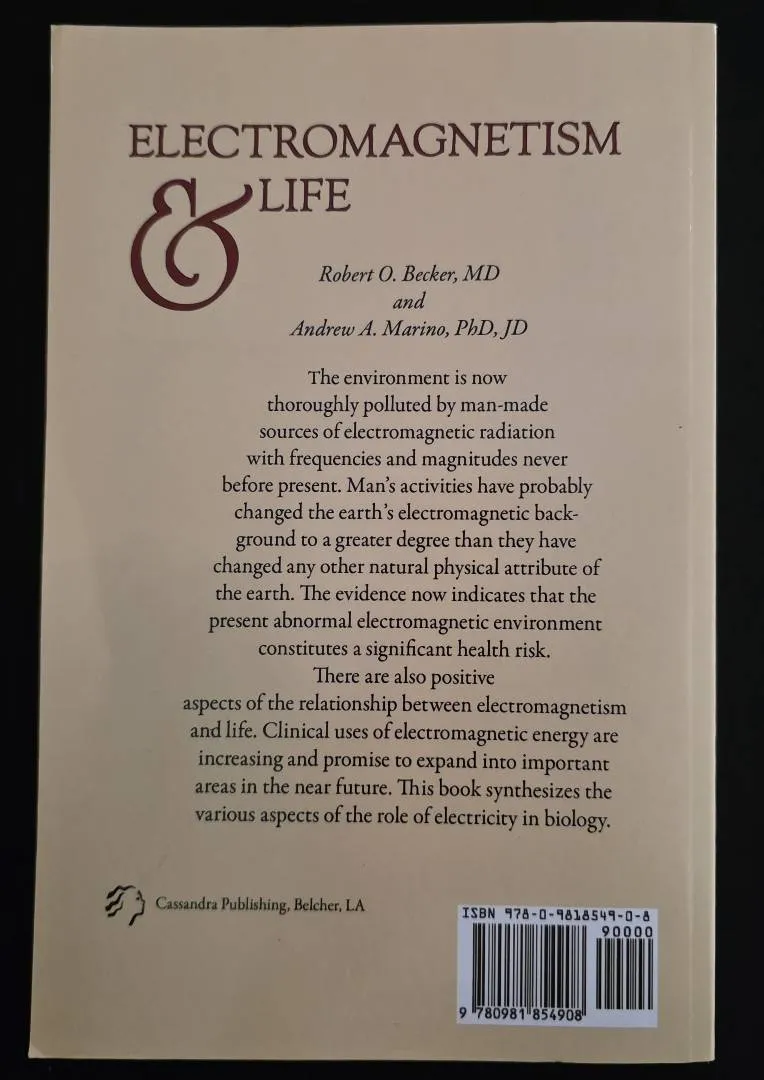 ELECTROMAGNETISM
& LIFE

Robert O. Becker, MD
and
Andrew A. Marino, PhD, JD

The environment is now thoroughly polluted by man-made sources of electromagnetic radiation with frequencies and magnitudes never before present. Man's activities have probably changed the earth's electromagnetic background to a greater degree than they have changed any other natural physical attribute of the earth. The evidence now indicates that the present abnormal electromagnetic environment constitutes a significant health risk.

There are also positive aspects of the relationship between electromagnetism and life. Clinical uses of electromagnetic energy are increasing and promise to expand into important areas in the near future. This book synthesizes the various aspects of the role of electricity in biology.

Cassandra Publishing, Belcher, LA

ISBN 978-0-9818549-0-8
90000
9 780981 854908